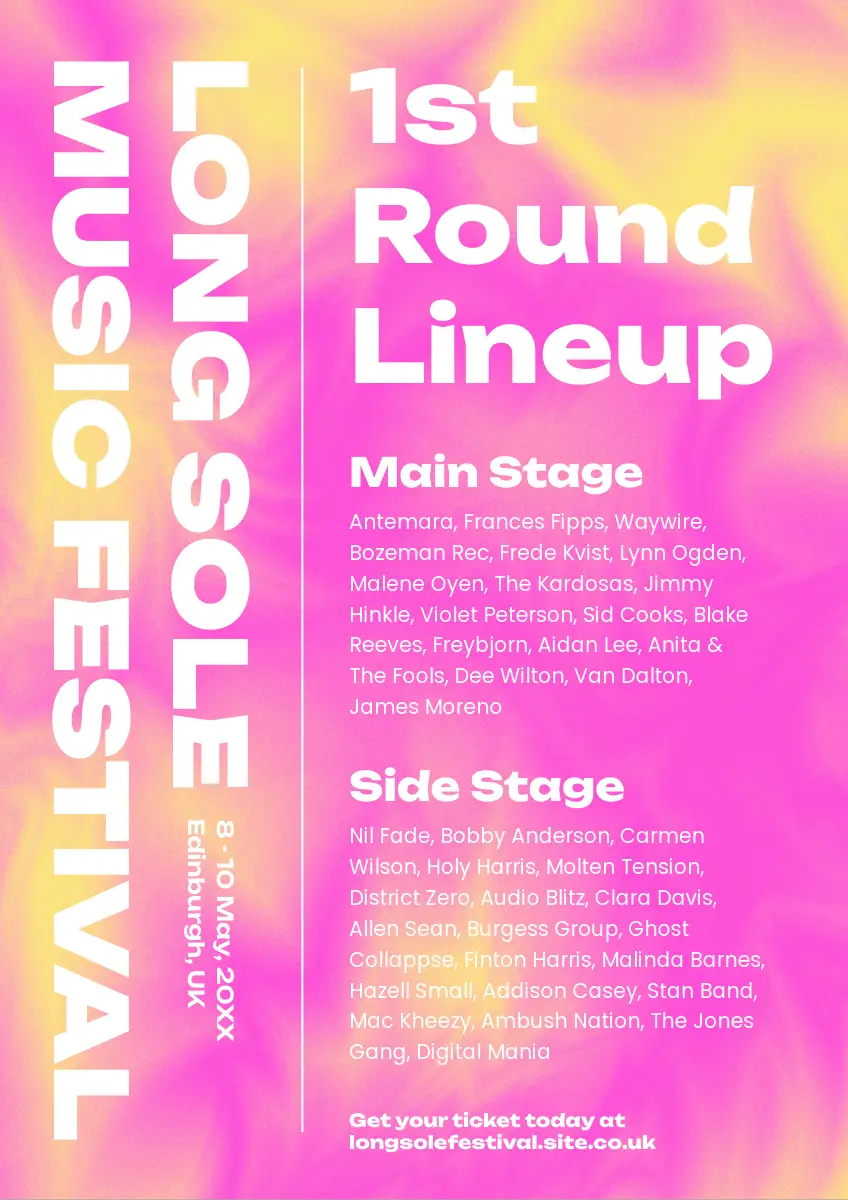 LONG SOLE
MUSIC FESTIVAL

8 - 10 May, 20XX
Edinburgh, UK

1st Round Lineup

Main Stage

Antemara, Frances Fipps, Waywire, Bozeman Rec, Frede Kvist, Lynn Ogden, Malene Oyen, The Kardosas, Jimmy Hinkle, Violet Peterson, Sid Cooks, Blake Reeves, Freybjorn, Aidan Lee, Anita & The Fools, Dee Wilton, Van Dalton, James Moreno

Side Stage

Nil Fade, Bobby Anderson, Carmen Wilson, Holy Harris, Molten Tension, District Zero, Audio Blitz, Clara Davis, Allen Sean, Burgess Group, Ghost Collappse, Finton Harris, Malinda Barnes, Hazell Small, Addison Casey, Stan Band, Mac Kheezy, Ambush Nation, The Jones Gang, Digital Mania

Get your ticket today at
longsolefestival.site.co.uk